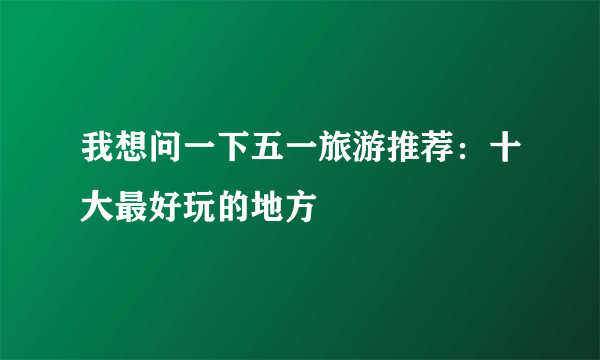 我想问一下五一旅游推荐：十大最好玩的地方